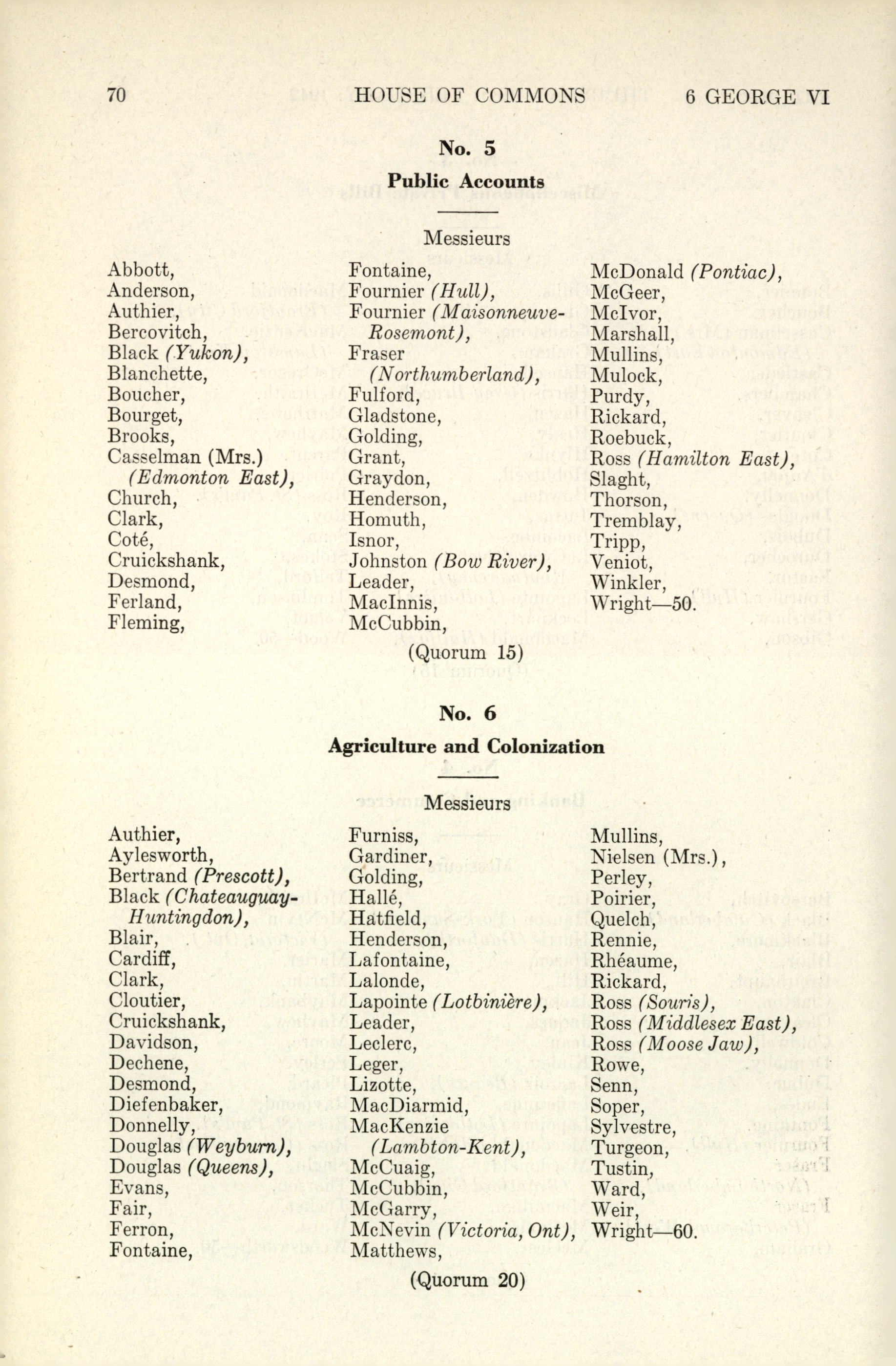 70 HOUSE OF COMMONS 6 GEORGE VI

No. 5

Public Accounts

Messieurs

Abbott,
Anderson,
Authier,
Bercovitch,
Black (Yukon),
Blanchette,
Boucher,
Bourget,
Brooks,
Casselman (Mrs.) (Edmonton East),
Church,
Clark,
Coté,
Cruickshank,
Desmond,
Ferland,
Fleming,

Fontaine,
Fournier (Hull),
Fournier (Maisonneuve-Rosemont),
Fraser (Northumberland),
Fulford,
Gladstone,
Golding,
Grant,
Graydon,
Henderson,
Homuth,
Isnor,
Johnston (Bow River),
Leader,
MacInnis,
McCubbin,

McDonald (Pontiac),
McGeer,
McIvor,
Marshall,
Mullins,
Mulock,
Purdy,
Rickard,
Roebuck,
Ross (Hamilton East),
Slaght,
Thorson,
Tremblay,
Tripp,
Veniot,
Winkler,
Wright—50.

(Quorum 15)

No. 6

Agriculture and Colonization

Messieurs

Authier,
Aylesworth,
Bertrand (Prescott),
Black (Chateauguay-Huntingdon),
Blair,
Cardiff,
Clark,
Cloutier,
Cruickshank,
Davidson,
Dechene,
Desmond,
Diefenbaker,
Donnelly,
Douglas (Weyburn),
Douglas (Queens),
Evans,
Fair,
Ferron,
Fontaine,

Furniss,
Gardiner,
Golding,
Hallé,
Hatfield,
Henderson,
Lafontaine,
Lalonde,
Lapointe (Lotbinière),
Leader,
Leclerc,
Leger,
Lizotte,
MacDiarmid,
MacKenzie (Lambton-Kent),
McCuaig,
McCubbin,
McGarry,
McNevin (Victoria, Ont),
Matthews,

Mullins,
Nielsen (Mrs.),
Perley,
Poirier,
Quelch,
Rennie,
Rhéaume,
Rickard,
Ross (Souris),
Ross (Middlesex East),
Ross (Moose Jaw),
Rowe,
Senn,
Soper,
Sylvestre,
Turgeon,
Tustin,
Ward,
Weir,
Wright—60.

(Quorum 20)